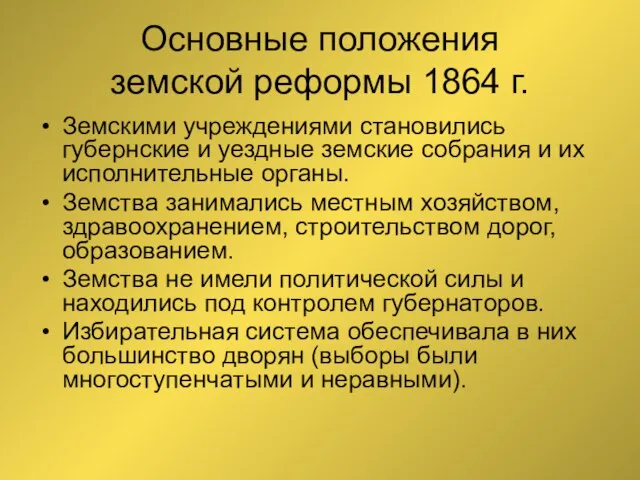 Основные положения земской реформы 1864 г.

• Земскими учреждениями становились губернские и уездные земские собрания и их исполнительные органы.
• Земства занимались местным хозяйством, здравоохранением, строительством дорог, образованием.
• Земства не имели политической силы и находились под контролем губернаторов.
• Избирательная система обеспечивала в них большинство дворян (выборы были многоступенчатыми и неравными).